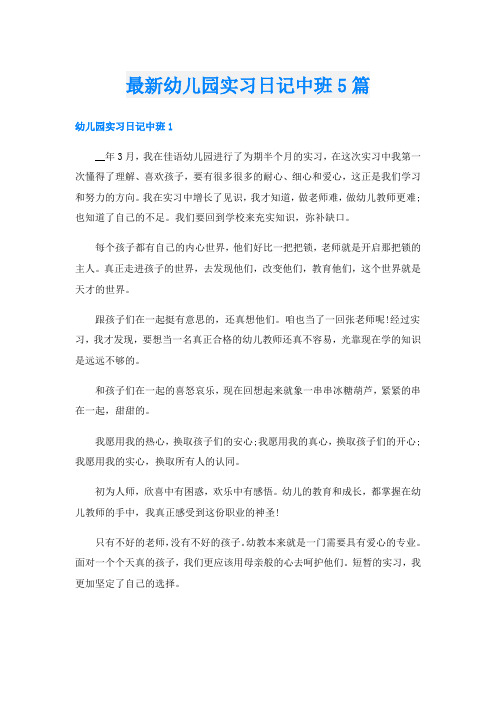 最新幼儿园实习日记中班5篇

幼儿园实习日记中班1

__年3月，我在佳语幼儿园进行了为期半个月的实习，在这次实习中我第一次懂得了理解、喜欢孩子，要有很多很多的耐心、细心和爱心，这正是我们学习和努力的方向。我在实习中增长了见识，我才知道，做老师难，做幼儿教师更难；也知道了自己的不足。我们要回到学校来充实知识，弥补缺口。

每个孩子都有自己的内心世界，他们好比一把把锁，老师就是开启那把锁的主人。真正走进孩子的世界，去发现他们，改变他们，教育他们，这个世界就是天才的世界。

跟孩子们在一起挺有意思的，还真想他们。咱也当了一回张老师呢!经过实习，我才发现，要想当一名真正合格的幼儿教师还真不容易，光靠现在学的知识是远远不够的。

和孩子们在一起的喜怒哀乐，现在回想起来就象一串串冰糖葫芦，紧紧的串在一起，甜甜的。

我愿用我的热心，换取孩子们的安心；我愿用我的真心，换取孩子们的开心；我愿用我的实心，换取所有人的认同。

初为人师，欣喜中有困惑，欢乐中有感悟。幼儿的教育和成长，都掌握在幼儿教师的手中，我真正感受到这份职业的神圣!

只有不好的老师，没有不好的孩子。幼教本来就是一门需要具有爱心的专业。面对一个个天真的孩子，我们更应该用母亲般的心去呵护他们。短暂的实习，我更加坚定了自己的选择。